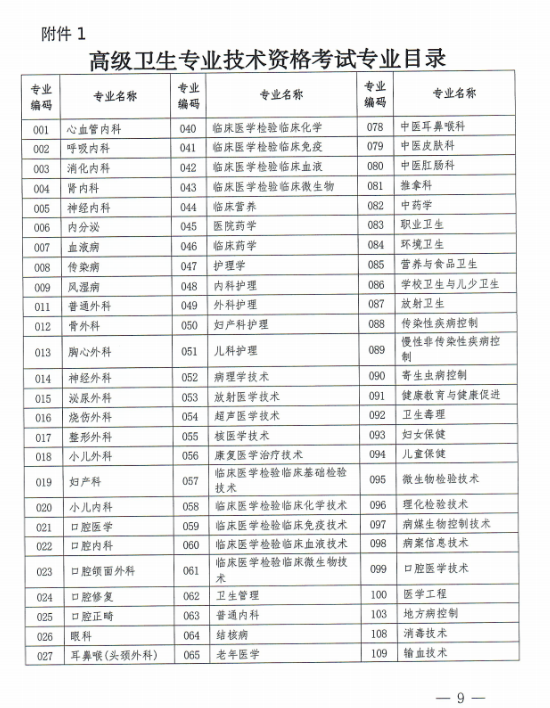 附件 1

高级卫生专业技术资格考试专业目录

| 专业编码 | 专业名称 | 专业编码 | 专业名称 | 专业编码 | 专业名称 |
|---|---|---|---|---|---|
| 001 | 心血管内科 | 040 | 临床医学检验临床化学 | 078 | 中医耳鼻喉科 |
| 002 | 呼吸内科 | 041 | 临床医学检验临床免疫 | 079 | 中医皮肤科 |
| 003 | 消化内科 | 042 | 临床医学检验临床血液 | 080 | 中医肛肠科 |
| 004 | 肾内科 | 043 | 临床医学检验临床微生物 | 081 | 推拿科 |
| 005 | 神经内科 | 044 | 临床营养 | 082 | 中药学 |
| 006 | 内分泌 | 045 | 医院药学 | 083 | 职业卫生 |
| 007 | 血液病 | 046 | 临床药学 | 084 | 环境卫生 |
| 008 | 传染病 | 047 | 护理学 | 085 | 营养与食品卫生 |
| 009 | 风湿病 | 048 | 内科护理 | 086 | 学校卫生与儿少卫生 |
| 011 | 普通外科 | 049 | 外科护理 | 087 | 放射卫生 |
| 012 | 骨外科 | 050 | 妇产科护理 | 088 | 传染性疾病控制 |
| 013 | 胸心外科 | 051 | 儿科护理 | 089 | 慢性非传染性疾病控制 |
| 014 | 神经外科 | 052 | 病理学技术 | 090 | 寄生虫病控制 |
| 015 | 泌尿外科 | 053 | 放射医学技术 | 091 | 健康教育与健康促进 |
| 016 | 烧伤外科 | 054 | 超声医学技术 | 092 | 卫生毒理 |
| 017 | 整形外科 | 055 | 核医学技术 | 093 | 妇女保健 |
| 018 | 小儿外科 | 056 | 康复医学治疗技术 | 094 | 儿童保健 |
| 019 | 妇产科 | 057 | 临床医学检验临床基础检验技术 | 095 | 微生物检验技术 |
| 020 | 小儿内科 | 058 | 临床医学检验临床化学技术 | 096 | 理化检验技术 |
| 021 | 口腔医学 | 059 | 临床医学检验临床免疫技术 | 097 | 病媒生物控制技术 |
| 022 | 口腔内科 | 060 | 临床医学检验临床血液技术 | 098 | 病案信息技术 |
| 023 | 口腔颌面外科 | 061 | 临床医学检验临床微生物技术 | 099 | 口腔医学技术 |
| 024 | 口腔修复 | 062 | 卫生管理 | 100 | 医学工程 |
| 025 | 口腔正畸 | 063 | 普通内科 | 103 | 地方病控制 |
| 026 | 眼科 | 064 | 结核病 | 108 | 消毒技术 |
| 027 | 耳鼻喉（头颈外科） | 065 | 老年医学 | 109 | 输血技术 |

— 9 —